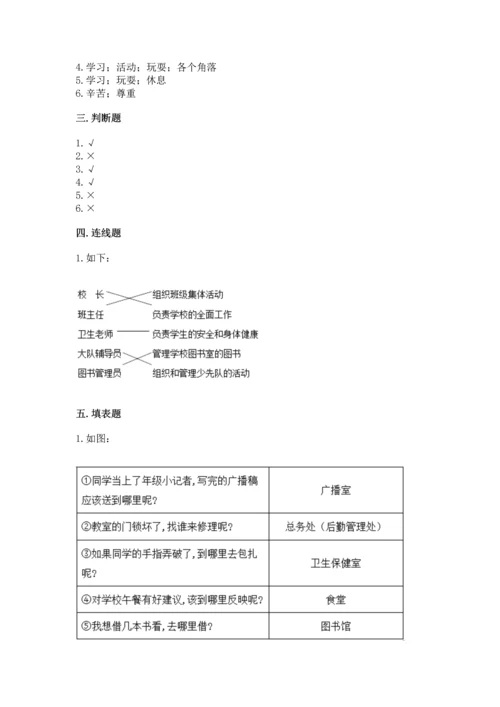 4. 学习；活动；玩耍；各个角落
5. 学习；玩耍；休息
6. 辛苦；尊重

三. 判断题

1. √
2. ×
3. √
4. √
5. ×
6. ×

四. 连线题

1. 如下：

校　长
班主任
卫生老师
大队辅导员
图书管理员

组织班级集体活动
负责学校的全面工作
负责学生的安全和身体健康
管理学校图书室的图书
组织和管理少先队的活动

五. 填表题

1. 如图：

| ①同学当上了年级小记者，写完的广播稿应该送到哪里呢？ | 广播室 |
|---|---|
| ②教室的门锁坏了，找谁来修理呢？ | 总务处（后勤管理处） |
| ③如果同学的手指弄破了，到哪里去包扎呢？ | 卫生保健室 |
| ④对学校午餐有好建议，该到哪里反映呢？ | 食堂 |
| ⑤我想借几本书看，去哪里借？ | 图书馆 |